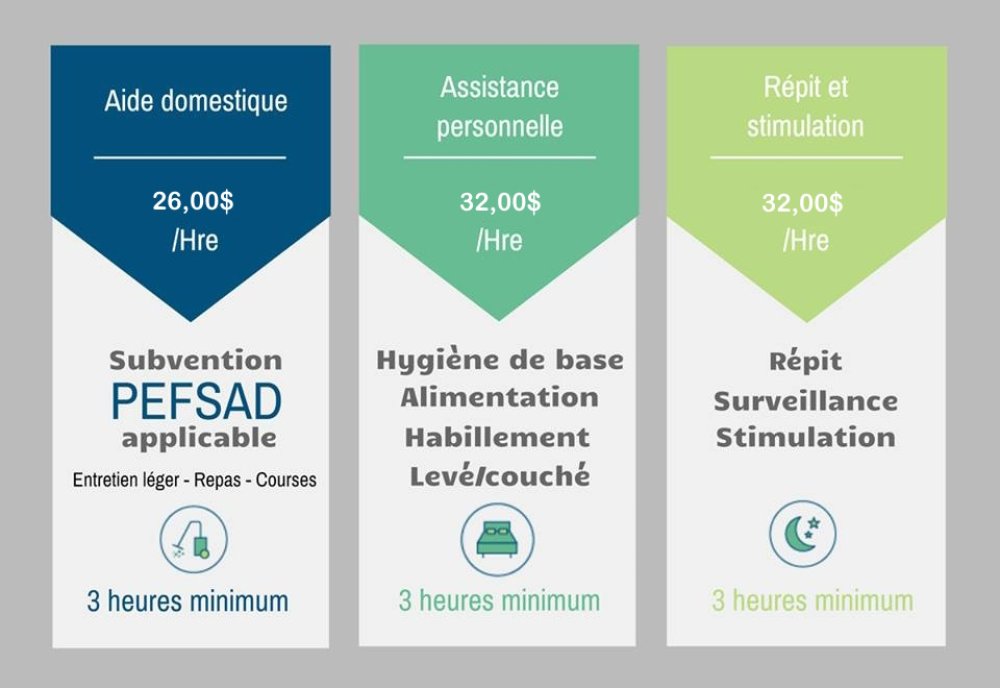 Aide domestique

26,00$
/Hre

Subvention
PEFSAD
applicable

Entretien léger - Repas - Courses

3 heures minimum

Assistance personnelle

32,00$
/Hre

Hygiène de base
Alimentation
Habillement
Levé/couché

3 heures minimum

Répit et stimulation

32,00$
/Hre

Répit
Surveillance
Stimulation

3 heures minimum